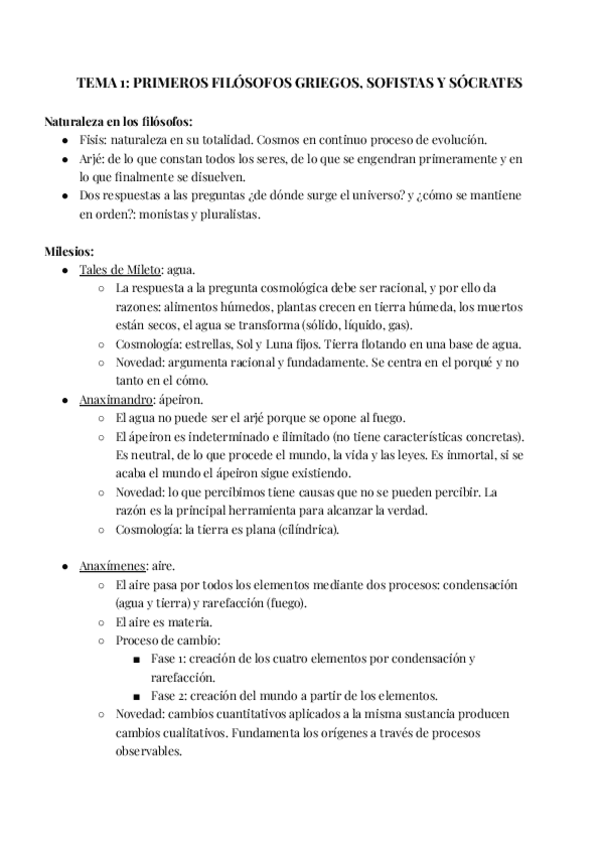 TEMA 1: PRIMEROS FILÓSOFOS GRIEGOS, SOFISTAS Y SÓCRATES

Naturaleza en los filósofos:

- Fisis: naturaleza en su totalidad. Cosmos en continuo proceso de evolución.
- Arjé: de lo que constan todos los seres, de lo que se engendran primeramente y en lo que finalmente se disuelven.
- Dos respuestas a las preguntas ¿de dónde surge el universo? y ¿cómo se mantiene en orden?: monistas y pluralistas.

Milesios:

- Tales de Mileto: agua.
  - La respuesta a la pregunta cosmológica debe ser racional, y por ello da razones: alimentos húmedos, plantas crecen en tierra húmeda, los muertos están secos, el agua se transforma (sólido, líquido, gas).
  - Cosmología: estrellas, Sol y Luna fijos. Tierra flotando en una base de agua.
  - Novedad: argumenta racional y fundadamente. Se centra en el porqué y no tanto en el cómo.
- Anaximandro: ápeiron.
  - El agua no puede ser el arjé porque se opone al fuego.
  - El ápeiron es indeterminado e ilimitado (no tiene características concretas). Es neutral, de lo que procede el mundo, la vida y las leyes. Es inmortal, si se acaba el mundo el ápeiron sigue existiendo.
  - Novedad: lo que percibimos tiene causas que no se pueden percibir. La razón es la principal herramienta para alcanzar la verdad.
  - Cosmología: la tierra es plana (cilíndrica).

- Anaxímenes: aire.
  - El aire pasa por todos los elementos mediante dos procesos: condensación (agua y tierra) y rarefacción (fuego).
  - El aire es materia.
  - Proceso de cambio:
    - Fase 1: creación de los cuatro elementos por condensación y rarefacción.
    - Fase 2: creación del mundo a partir de los elementos.
  - Novedad: cambios cuantitativos aplicados a la misma sustancia producen cambios cualitativos. Fundamenta los orígenes a través de procesos observables.